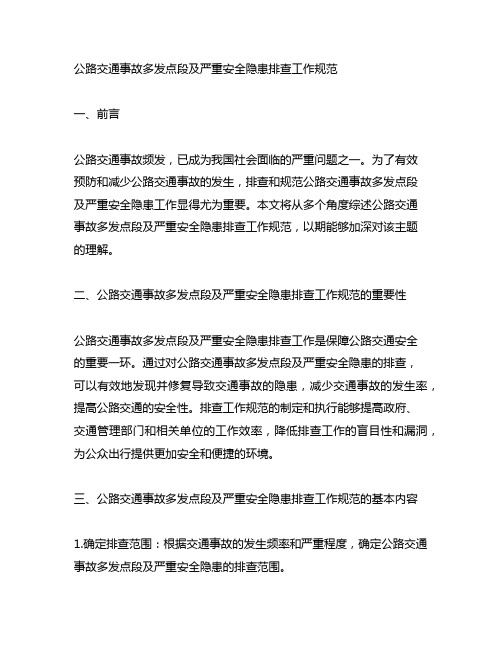 公路交通事故多发点段及严重安全隐患排查工作规范

一、前言

公路交通事故频发，已成为我国社会面临的严重问题之一。为了有效预防和减少公路交通事故的发生，排查和规范公路交通事故多发点段及严重安全隐患工作显得尤为重要。本文将从多个角度综述公路交通事故多发点段及严重安全隐患排查工作规范，以期能够加深对该主题的理解。

二、公路交通事故多发点段及严重安全隐患排查工作规范的重要性

公路交通事故多发点段及严重安全隐患排查工作是保障公路交通安全的重要一环。通过对公路交通事故多发点段及严重安全隐患的排查，可以有效地发现并修复导致交通事故的隐患，减少交通事故的发生率，提高公路交通的安全性。排查工作规范的制定和执行能够提高政府、交通管理部门和相关单位的工作效率，降低排查工作的盲目性和漏洞，为公众出行提供更加安全和便捷的环境。

三、公路交通事故多发点段及严重安全隐患排查工作规范的基本内容

1.确定排查范围：根据交通事故的发生频率和严重程度，确定公路交通事故多发点段及严重安全隐患的排查范围。